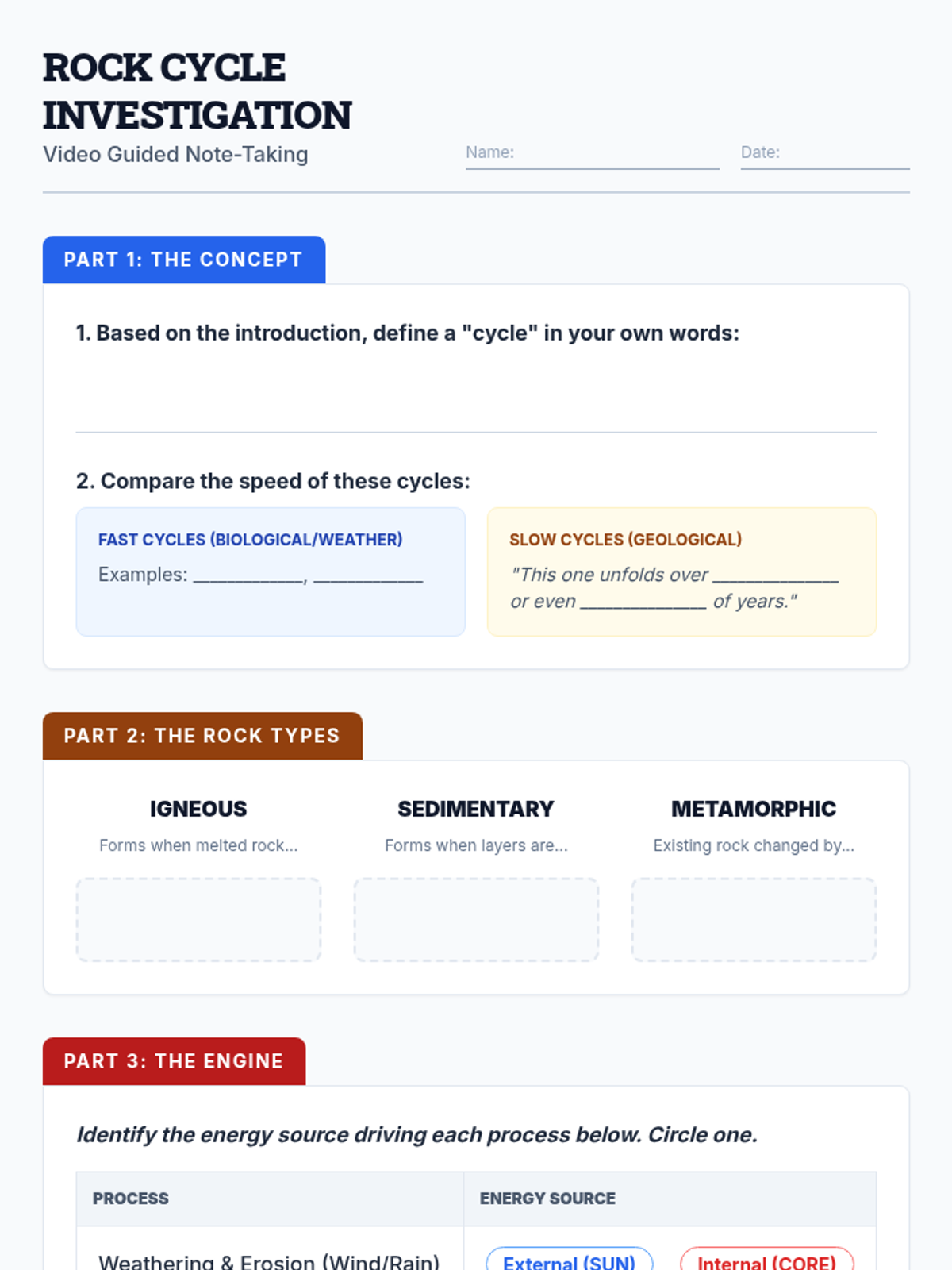 ROCK CYCLE INVESTIGATION

Video Guided Note-Taking

Name:

Date:

PART 1: THE CONCEPT

1. Based on the introduction, define a "cycle" in your own words:

2. Compare the speed of these cycles:

FAST CYCLES (BIOLOGICAL/WEATHER)

Examples: ___________, ___________

SLOW CYCLES (GEOLOGICAL)

"This one unfolds over ____________ or even ____________ of years."

PART 2: THE ROCK TYPES

IGNEOUS

Forms when melted rock...

SEDIMENTARY

Forms when layers are...

METAMORPHIC

Existing rock changed by...

PART 3: THE ENGINE

Identify the energy source driving each process below. Circle one.

| PROCESS | ENERGY SOURCE |
|---|---|
| Weathering & Erosion (Wind/Rain) | External (SUN) Internal (CORE) |